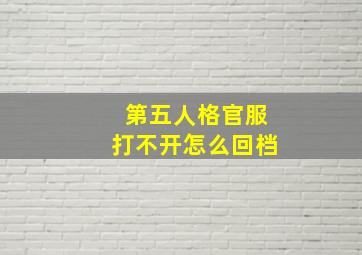 第五人格官服
打不开怎么回档